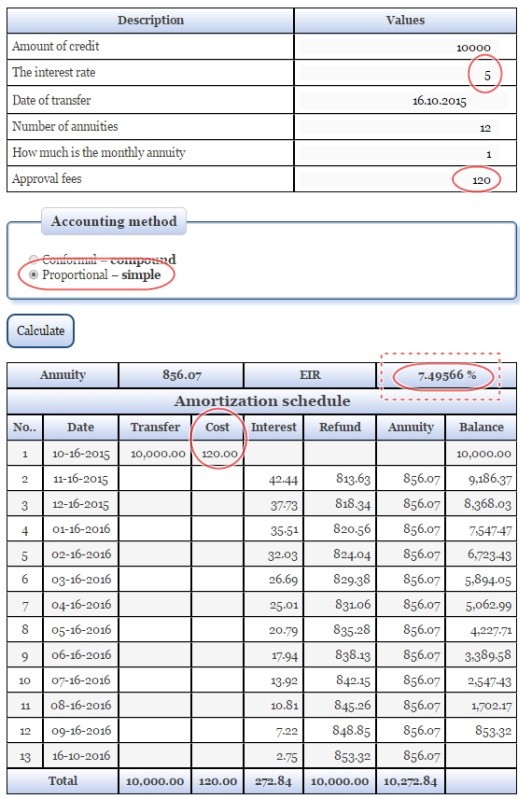 | Description | Values |
|---|---|
| Amount of credit | 10000 |
| The interest rate | 5 |
| Date of transfer | 16.10.2015 |
| Number of annuities | 12 |
| How much is the monthly annuity | 1 |
| Approval fees | 120 |

Accounting method

Conformal – compound
Proportional – simple

Calculate

| Annuity | 856.07 | EIR | 7.49566 % |
|---|---|---|---|

Amortization schedule

| No.. | Date | Transfer | Cost | Interest | Refund | Annuity | Balance |
|---|---|---|---|---|---|---|---|
| 1 | 10-16-2015 | 10,000.00 | 120.00 | | | | 10,000.00 |
| 2 | 11-16-2015 | | | 42.44 | 813.63 | 856.07 | 9,186.37 |
| 3 | 12-16-2015 | | | 37.73 | 818.34 | 856.07 | 8,368.03 |
| 4 | 01-16-2016 | | | 35.51 | 820.56 | 856.07 | 7,547.47 |
| 5 | 02-16-2016 | | | 32.03 | 824.04 | 856.07 | 6,723.43 |
| 6 | 03-16-2016 | | | 26.69 | 829.38 | 856.07 | 5,894.05 |
| 7 | 04-16-2016 | | | 25.01 | 831.06 | 856.07 | 5,062.99 |
| 8 | 05-16-2016 | | | 20.79 | 835.28 | 856.07 | 4,227.71 |
| 9 | 06-16-2016 | | | 17.94 | 838.13 | 856.07 | 3,389.58 |
| 10 | 07-16-2016 | | | 13.92 | 842.15 | 856.07 | 2,547.43 |
| 11 | 08-16-2016 | | | 10.81 | 845.26 | 856.07 | 1,702.17 |
| 12 | 09-16-2016 | | | 7.22 | 848.85 | 856.07 | 853.32 |
| 13 | 16-10-2016 | | | 2.75 | 853.32 | 856.07 | |
| Total | | 10,000.00 | 120.00 | 272.84 | 10,000.00 | 10,272.84 | |